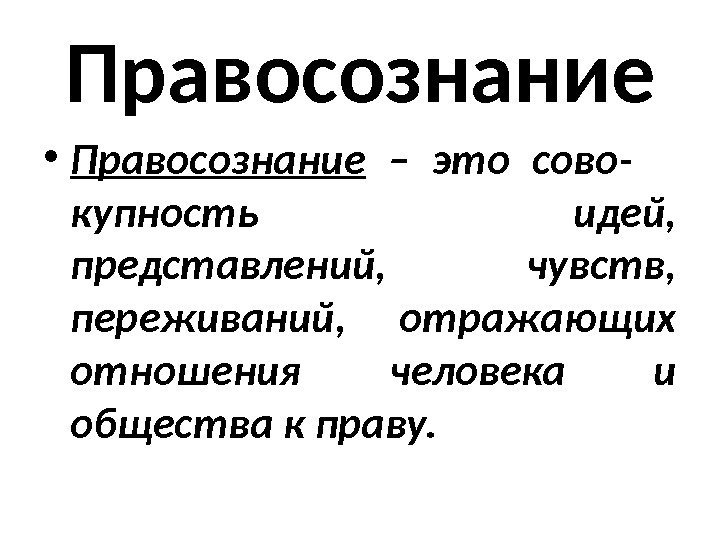 Правосознание

• Правосознание – это совокупность идей, представлений, чувств, переживаний, отражающих отношения человека и общества к праву.